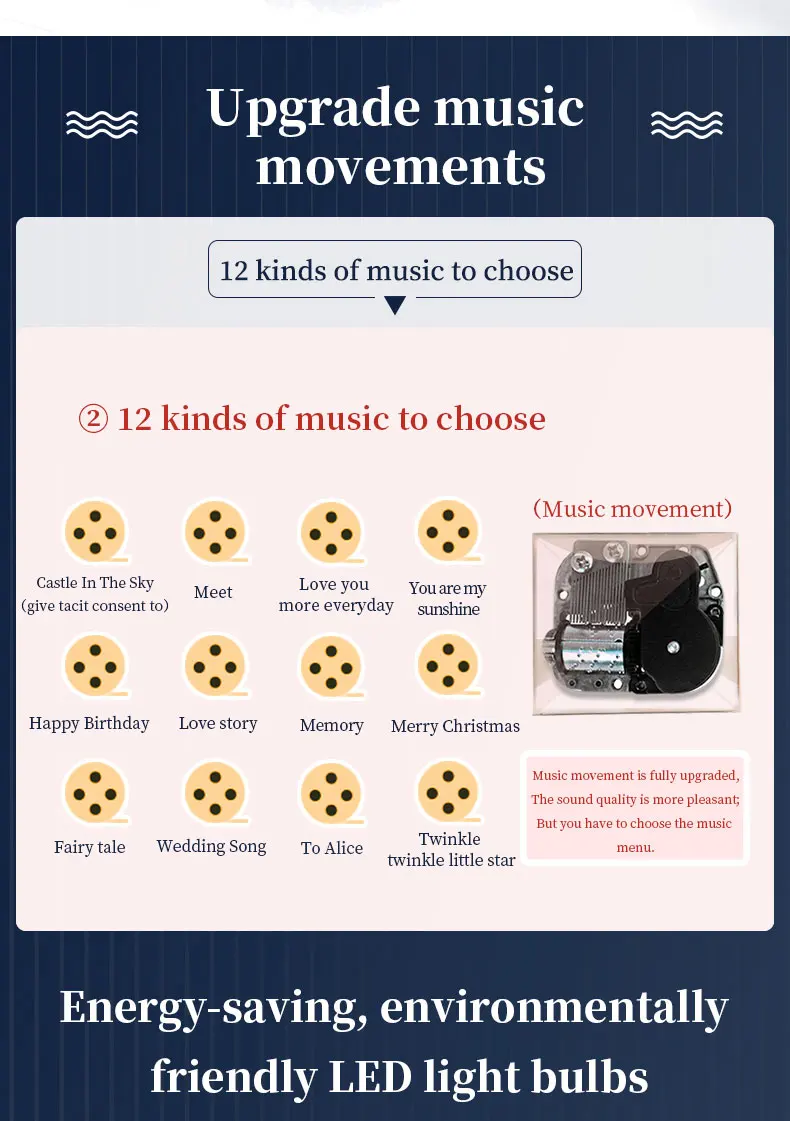 Upgrade music movements

12 kinds of music to choose

② 12 kinds of music to choose

Castle In The Sky
(give tacit consent to)

Meet

Love you
more everyday

You are my
sunshine

Happy Birthday

Love story

Memory

Merry Christmas

Fairy tale

Wedding Song

To Alice

Twinkle
twinkle little star

(Music movement)

Music movement is fully upgraded,
The sound quality is more pleasant;
But you have to choose the music menu.

Energy-saving, environmentally friendly LED light bulbs